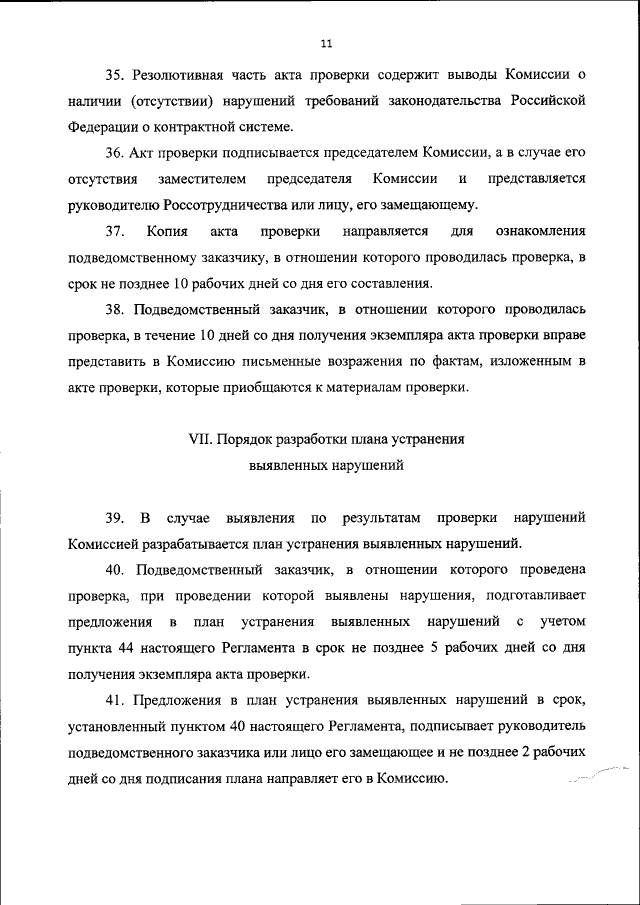 11

35. Резолютивная часть акта проверки содержит выводы Комиссии о наличии (отсутствии) нарушений требований законодательства Российской Федерации о контрактной системе.

36. Акт проверки подписывается председателем Комиссии, а в случае его отсутствия заместителем председателя Комиссии и представляется руководителю Россотрудничества или лицу, его замещающему.

37. Копия акта проверки направляется для ознакомления подведомственному заказчику, в отношении которого проводилась проверка, в срок не позднее 10 рабочих дней со дня его составления.

38. Подведомственный заказчик, в отношении которого проводилась проверка, в течение 10 дней со дня получения экземпляра акта проверки вправе представить в Комиссию письменные возражения по фактам, изложенным в акте проверки, которые приобщаются к материалам проверки.

VII. Порядок разработки плана устранения выявленных нарушений

39. В случае выявления по результатам проверки нарушений Комиссией разрабатывается план устранения выявленных нарушений.

40. Подведомственный заказчик, в отношении которого проведена проверка, при проведении которой выявлены нарушения, подготавливает предложения в план устранения выявленных нарушений с учетом пункта 44 настоящего Регламента в срок не позднее 5 рабочих дней со дня получения экземпляра акта проверки.

41. Предложения в план устранения выявленных нарушений в срок, установленный пунктом 40 настоящего Регламента, подписывает руководитель подведомственного заказчика или лицо его замещающее и не позднее 2 рабочих дней со дня подписания плана направляет его в Комиссию.